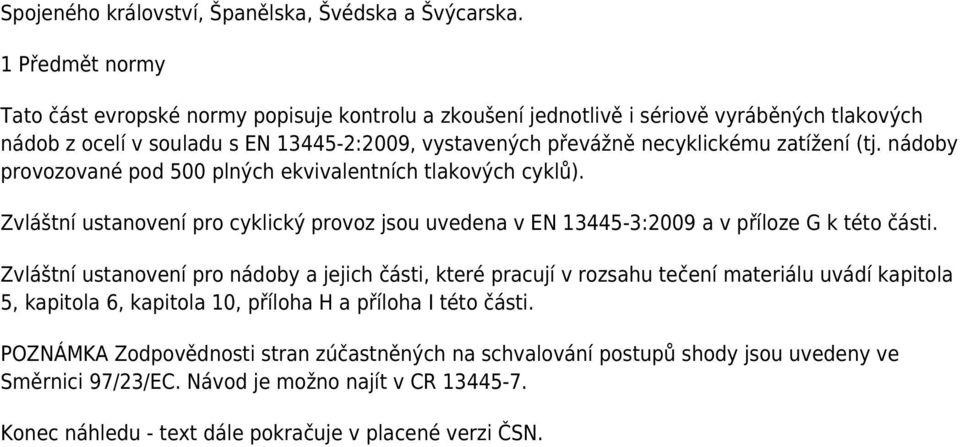 Spojeného království, Španělska, Švédska a Švýcarska.

1 Předmět normy

Tato část evropské normy popisuje kontrolu a zkoušení jednotlivě i sériově vyráběných tlakových nádob z ocelí v souladu s EN 13445-2:2009, vystavených převážně necyklickému zatížení (tj. nádoby provozované pod 500 plných ekvivalentních tlakových cyklů).

Zvláštní ustanovení pro cyklický provoz jsou uvedena v EN 13445-3:2009 a v příloze G k této části.

Zvláštní ustanovení pro nádoby a jejich části, které pracují v rozsahu tečení materiálu uvádí kapitola 5, kapitola 6, kapitola 10, příloha H a příloha I této části.

POZNÁMKA Zodpovědnosti stran zúčastněných na schvalování postupů shody jsou uvedeny ve Směrnici 97/23/EC. Návod je možno najít v CR 13445-7.

Konec náhledu - text dále pokračuje v placené verzi ČSN.